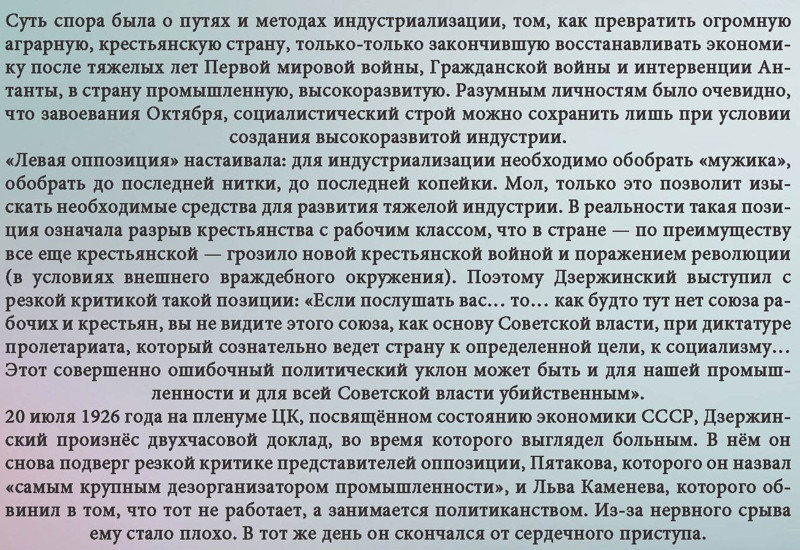 Суть спора была о путях и методах индустриализации, том, как превратить огромную аграрную, крестьянскую страну, только-только закончившую восстанавливать экономику после тяжелых лет Первой мировой войны, Гражданской войны и интервенции Антанты, в страну промышленную, высокоразвитую. Разумным личностям было очевидно, что завоевания Октября, социалистический строй можно сохранить лишь при условии создания высокоразвитой индустрии.
«Левая оппозиция» настаивала: для индустриализации необходимо обобрать «мужика», обобрать до последней нитки, до последней копейки. Мол, только это позволит изыскать необходимые средства для развития тяжелой индустрии. В реальности такая позиция означала разрыв крестьянства с рабочим классом, что в стране — по преимуществу все еще крестьянской — грозило новой крестьянской войной и поражением революции (в условиях внешнего враждебного окружения). Поэтому Дзержинский выступил с резкой критикой такой позиции: «Если послушать вас… то… как будто тут нет союза рабочих и крестьян, вы не видите этого союза, как основу Советской власти, при диктатуре пролетариата, который сознательно ведет страну к определенной цели, к социализму… Этот совершенно ошибочный политический уклон может быть и для нашей промышленности и для всей Советской власти убийственным».
20 июля 1926 года на пленуме ЦК, посвящённом состоянию экономики СССР, Дзержинский произнёс двухчасовой доклад, во время которого выглядел больным. В нём он снова подверг резкой критике представителей оппозиции, Пятакова, которого он назвал «самым крупным дезорганизатором промышленности», и Льва Каменева, которого обвинил в том, что тот не работает, а занимается политиканством. Из-за нервного срыва ему стало плохо. В тот же день он скончался от сердечного приступа.